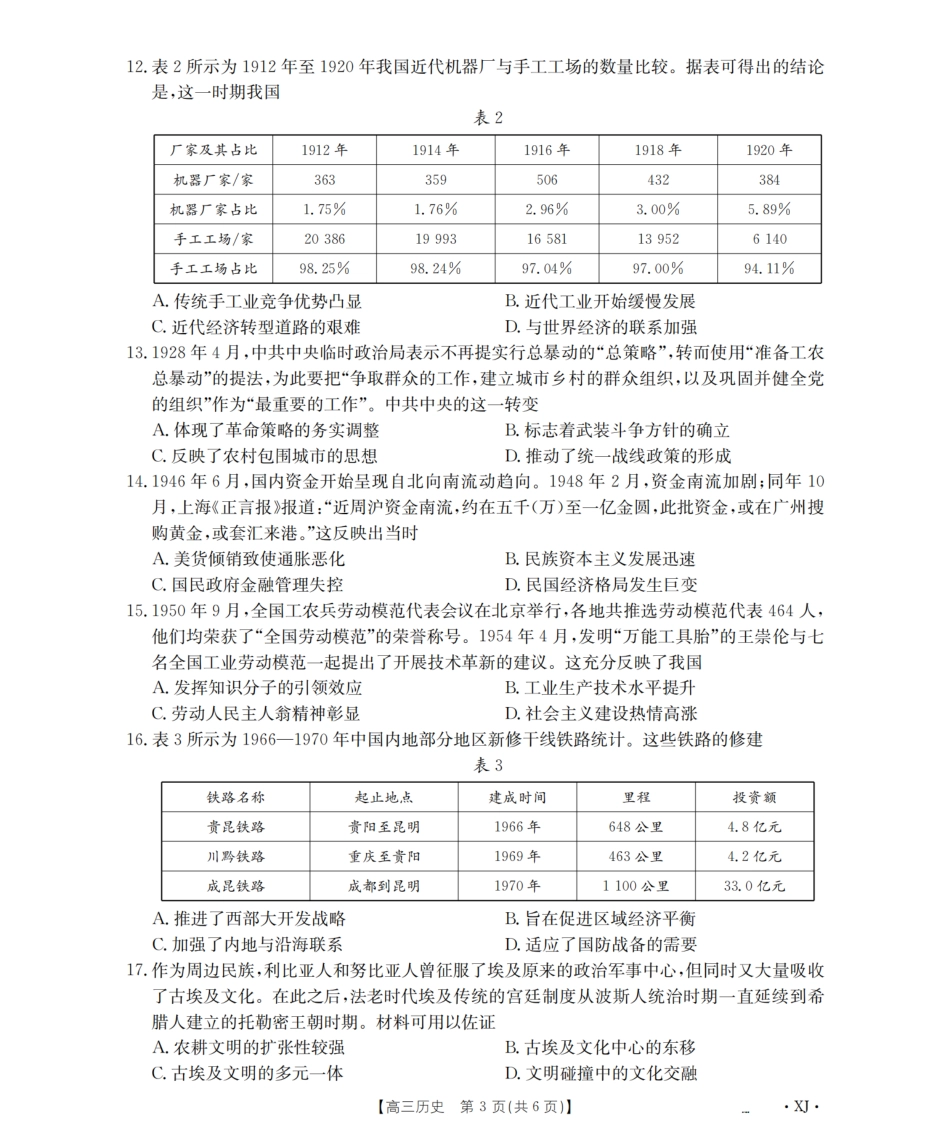 12. 表 2 所示为 1912 年至 1920 年我国近代机器厂与手工工场的数量比较。据表可得出的结论是，这一时期我国

表 2

| 厂家及其占比 | 1912 年 | 1914 年 | 1916 年 | 1918 年 | 1920 年 |
|---|---|---|---|---|---|
| 机器厂家/家 | 363 | 359 | 506 | 432 | 384 |
| 机器厂家占比 | 1.75% | 1.76% | 2.96% | 3.00% | 5.89% |
| 手工工场/家 | 20 386 | 19 993 | 16 581 | 13 952 | 6 140 |
| 手工工场占比 | 98.25% | 98.24% | 97.04% | 97.00% | 94.11% |

A. 传统手工业竞争优势凸显
B. 近代工业开始缓慢发展
C. 近代经济转型道路的艰难
D. 与世界经济的联系加强

13. 1928 年 4 月，中共中央临时政治局表示不再提实行总暴动的“总策略”，转而使用“准备工农总暴动”的提法，为此要把“争取群众的工作，建立城市乡村的群众组织，以及巩固并健全党的组织”作为“最重要的工作”。中共中央的这一转变
A. 体现了革命策略的务实调整
B. 标志着武装斗争方针的确立
C. 反映了农村包围城市的思想
D. 推动了统一战线政策的形成

14. 1946 年 6 月，国内资金开始呈现自北向南流动趋向。1948 年 2 月，资金南流加剧；同年 10 月，上海《正言报》报道：“近周沪资金南流，约在五千(万)至一亿金圆，此批资金，或在广州搜购黄金，或套汇来港。”这反映出当时
A. 美货倾销致使通胀恶化
B. 民族资本主义发展迅速
C. 国民政府金融管理失控
D. 民国经济格局发生巨变

15. 1950 年 9 月，全国工农兵劳动模范代表会议在北京举行，各地共推选劳动模范代表 464 人，他们均荣获了“全国劳动模范”的荣誉称号。1954 年 4 月，发明“万能工具胎”的王崇伦与七名全国工业劳动模范一起提出了开展技术革新的建议。这充分反映了我国
A. 发挥知识分子的引领效应
B. 工业生产技术水平提升
C. 劳动人民主人翁精神彰显
D. 社会主义建设热情高涨

16. 表 3 所示为 1966—1970 年中国内地部分地区新修干线铁路统计。这些铁路的修建

表 3

| 铁路名称 | 起止地点 | 建成时间 | 里程 | 投资额 |
|---|---|---|---|---|
| 贵昆铁路 | 贵阳至昆明 | 1966 年 | 648 公里 | 4.8 亿元 |
| 川黔铁路 | 重庆至贵阳 | 1969 年 | 463 公里 | 4.2 亿元 |
| 成昆铁路 | 成都到昆明 | 1970 年 | 1 100 公里 | 33.0 亿元 |

A. 推进了西部大开发战略
B. 旨在促进区域经济平衡
C. 加强了内地与沿海联系
D. 适应了国防战备的需要

17. 作为周边民族，利比亚人和努比亚人曾征服了埃及原来的政治军事中心，但同时又大量吸收了古埃及文化。在此之后，法老时代埃及传统的宫廷制度从波斯人统治时期一直延续到希腊人建立的托勒密王朝时期。材料可用以佐证
A. 农耕文明的扩张性较强
B. 古埃及文化中心的东移
C. 古埃及文明的多元一体
D. 文明碰撞中的文化交融

【高三历史 第 3 页(共 6 页)】 · XJ ·